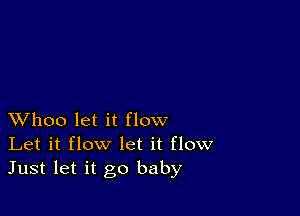 Whoo let it flow
Let it flow let it flow
Just let it go baby